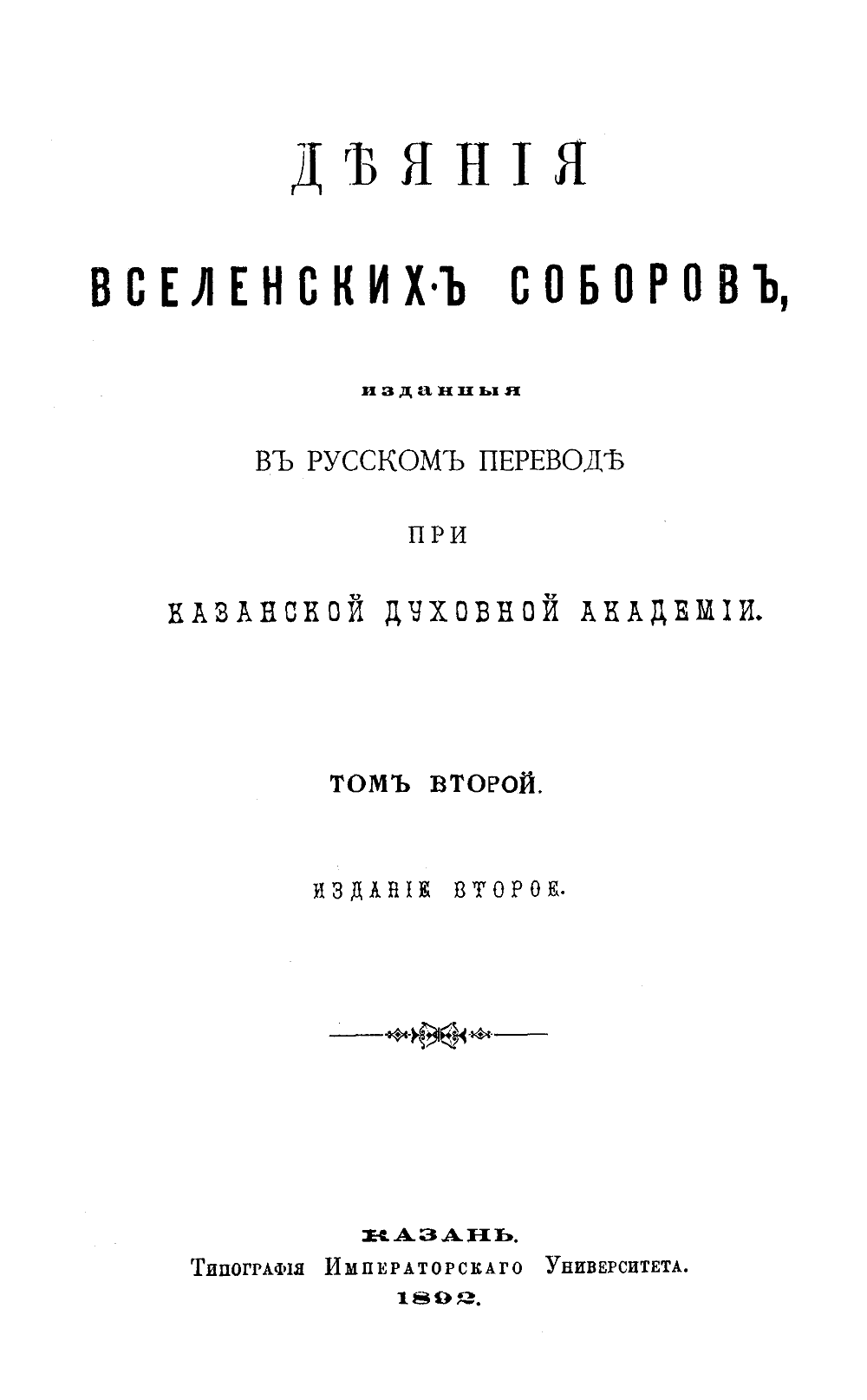 ДѢЯНІЯ

ВСЕЛЕНСКИХЪ СОБОРОВЪ,

изданныя

ВЪ РУССКОМЪ ПЕРЕВОДѢ

ПРИ

КАЗАНСКОЙ ДУХОВНОЙ АКАДЕМІИ.

ТОМЪ ВТОРОЙ.

ИЗДАНІЕ ВТОРОЕ.

КАЗАНЬ.
Типографія Императорскаго Университета.
1892.